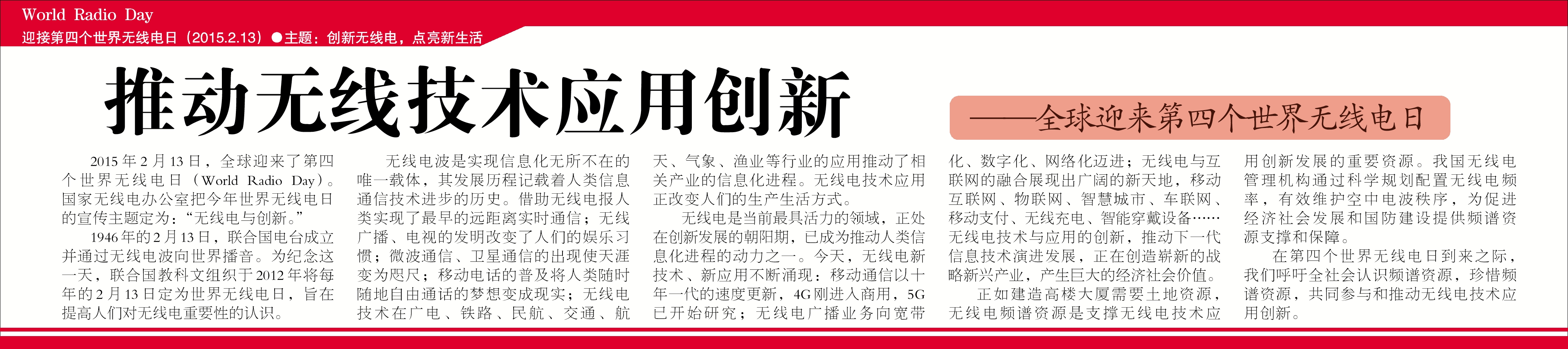 World Radio Day

迎接第四个世界无线电日（2015.2.13）●主题：创新无线电，点亮新生活

推动无线技术应用创新

——全球迎来第四个世界无线电日

2015年2月13日，全球迎来了第四个世界无线电日（World Radio Day）。国家无线电办公室把今年世界无线电日的宣传主题定为：“无线电与创新。”

1946年的2月13日，联合国电台成立并通过无线电波向世界播音。为纪念这一天，联合国教科文组织于2012年将每年的2月13日定为世界无线电日，旨在提高人们对无线电重要性的认识。

无线电波是实现信息化无所不在的唯一载体，其发展历程记载着人类信息通信技术进步的历史。借助无线电报人类实现了最早的远距离实时通信；无线广播、电视的发明改变了人们的娱乐习惯；微波通信、卫星通信的出现使天涯变为咫尺；移动电话的普及将人类随时随地自由通话的梦想变成现实；无线电技术在广电、铁路、民航、交通、航天、气象、渔业等行业的应用推动了相关产业的信息化进程。无线电技术应用正改变人们的生产生活方式。

无线电是当前最具活力的领域，正处在创新发展的朝阳期，已成为推动人类信息化进程的动力之一。今天，无线电新技术、新应用不断涌现：移动通信以十年一代的速度更新，4G刚进入商用，5G已开始研究；无线电广播业务向宽带化、数字化、网络化迈进；无线电与互联网的融合展现出广阔的新天地，移动互联网、物联网、智慧城市、车联网、移动支付、无线充电、智能穿戴设备……无线电技术与应用的创新，推动下一代信息技术演进发展，正在创造崭新的战略新兴产业，产生巨大的经济社会价值。

正如建造高楼大厦需要土地资源，无线电频谱资源是支撑无线电技术应用创新发展的重要资源。我国无线电管理机构通过科学规划配置无线电频率，有效维护空中电波秩序，为促进经济社会发展和国防建设提供频谱资源支撑和保障。

在第四个世界无线电日到来之际，我们呼吁全社会认识频谱资源，珍惜频谱资源，共同参与和推动无线电技术应用创新。